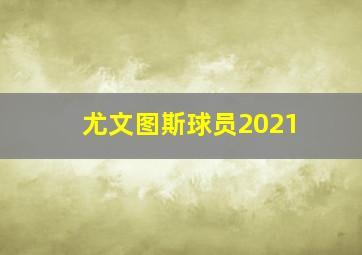 尤文图斯球员2021